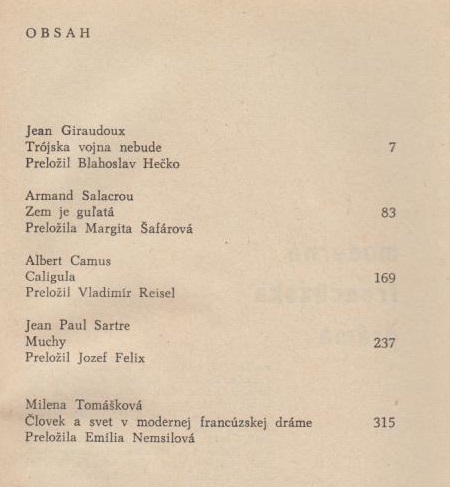 OBSAH

Jean Giraudoux
Trójska vojna nebude 7
Preložil Blahoslav Hečko

Armand Salacrou
Zem je guľatá 83
Preložila Margita Šafárová

Albert Camus
Caligula 169
Preložil Vladimír Reisel

Jean Paul Sartre
Muchy 237
Preložil Jozef Felix

Milena Tomášková
Človek a svet v modernej francúzskej dráme 315
Preložila Emília Nemsilová